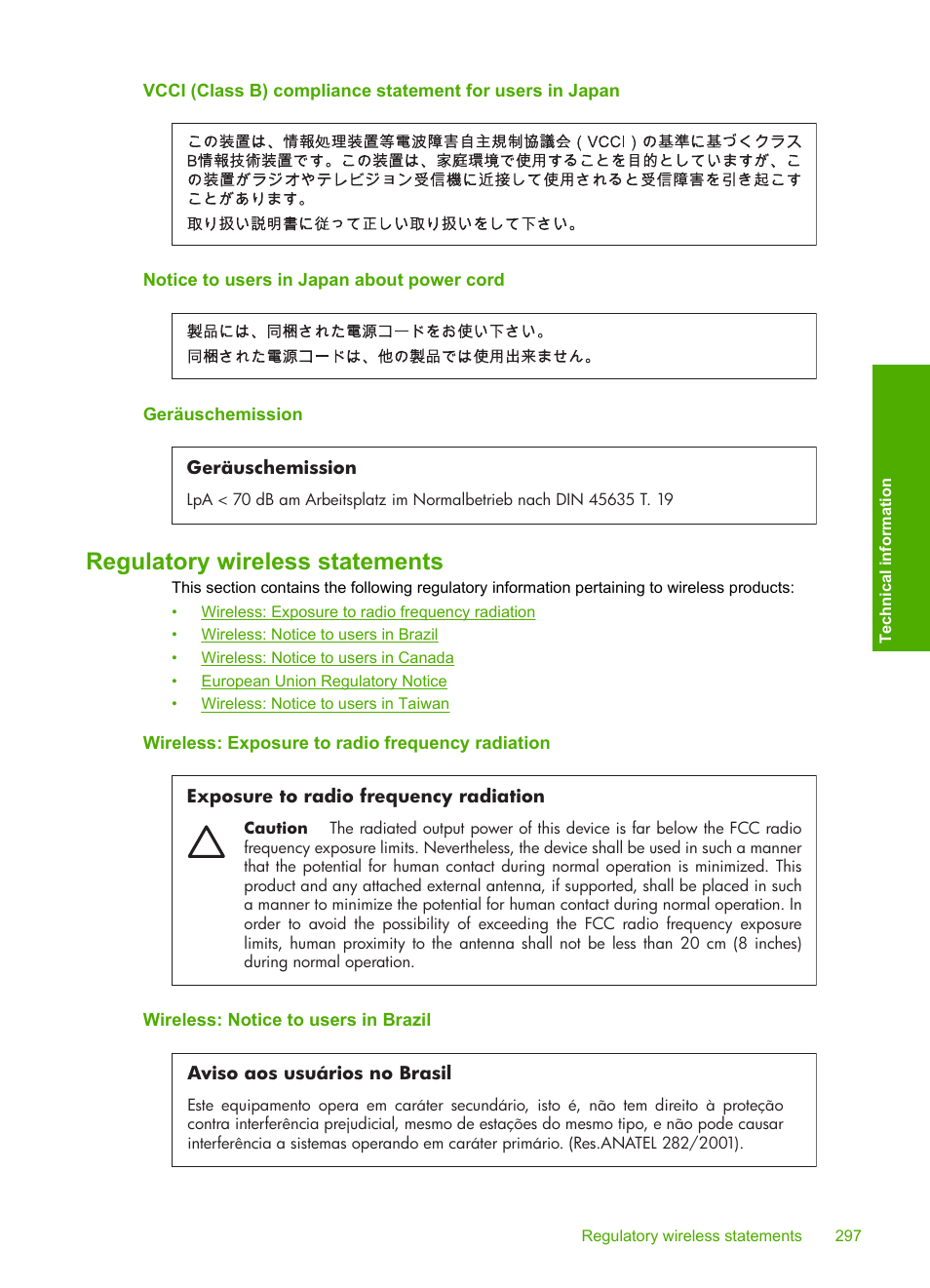 VCCI (Class B) compliance statement for users in Japan

この装置は、情報処理装置等電波障害自主規制協議会（VCCI）の基準に基づくクラスB情報技術装置です。この装置は、家庭環境で使用することを目的としていますが、この装置がラジオやテレビジョン受信機に近接して使用されると受信障害を引き起こすことがあります。
取り扱い説明書に従って正しい取り扱いをして下さい。

Notice to users in Japan about power cord

製品には、同梱された電源コードをお使い下さい。
同梱された電源コードは、他の製品では使用出来ません。

Geräuschemission

Geräuschemission

LpA < 70 dB am Arbeitsplatz im Normalbetrieb nach DIN 45635 T. 19

Regulatory wireless statements

This section contains the following regulatory information pertaining to wireless products:

• Wireless: Exposure to radio frequency radiation
• Wireless: Notice to users in Brazil
• Wireless: Notice to users in Canada
• European Union Regulatory Notice
• Wireless: Notice to users in Taiwan

Wireless: Exposure to radio frequency radiation

Exposure to radio frequency radiation

Caution The radiated output power of this device is far below the FCC radio frequency exposure limits. Nevertheless, the device shall be used in such a manner that the potential for human contact during normal operation is minimized. This product and any attached external antenna, if supported, shall be placed in such a manner to minimize the potential for human contact during normal operation. In order to avoid the possibility of exceeding the FCC radio frequency exposure limits, human proximity to the antenna shall not be less than 20 cm (8 inches) during normal operation.

Wireless: Notice to users in Brazil

Aviso aos usuários no Brasil

Este equipamento opera em caráter secundário, isto é, não tem direito à proteção contra interferência prejudicial, mesmo de estações do mesmo tipo, e não pode causar interferência a sistemas operando em caráter primário. (Res.ANATEL 282/2001).

Technical information

Regulatory wireless statements 297